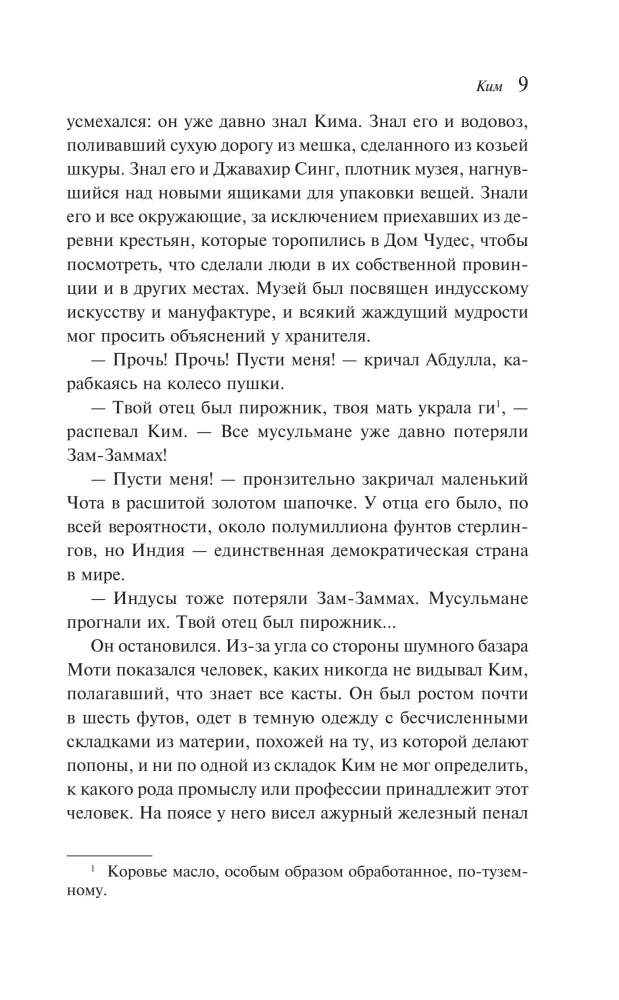 Ким 9

усмехался: он уже давно знал Кима. Знал его и водовоз, поливавший сухую дорогу из мешка, сделанного из козьей шкуры. Знал его и Джавахир Синг, плотник музея, нагнувшийся над новыми ящиками для упаковки вещей. Знали его и все окружающие, за исключением приехавших из деревни крестьян, которые торопились в Дом Чудес, чтобы посмотреть, что сделали люди в их собственной провинции и в других местах. Музей был посвящен индусскому искусству и мануфактуре, и всякий жаждущий мудрости мог просить объяснений у хранителя.

— Прочь! Прочь! Пусти меня! — кричал Абдулла, карабкаясь на колесо пушки.

— Твой отец был пирожник, твоя мать украла ги$^1$, — распевал Ким. — Все мусульмане уже давно потеряли Зам-Заммах!

— Пусти меня! — пронзительно закричал маленький Чота в расшитой золотом шапочке. У отца его было, по всей вероятности, около полумиллиона фунтов стерлингов, но Индия — единственная демократическая страна в мире.

— Индусы тоже потеряли Зам-Заммах. Мусульмане прогнали их. Твой отец был пирожник...

Он остановился. Из-за угла со стороны шумного базара Моти показался человек, каких никогда не видывал Ким, полагавший, что знает все касты. Он был ростом почти в шесть футов, одет в темную одежду с бесчисленными складками из материи, похожей на ту, из которой делают попоны, и ни по одной из складок Ким не мог определить, к какого рода промыслу или профессии принадлежит этот человек. На поясе у него висел ажурный железный пенал

$^1$ Коровье масло, особым образом обработанное, по-туземному.